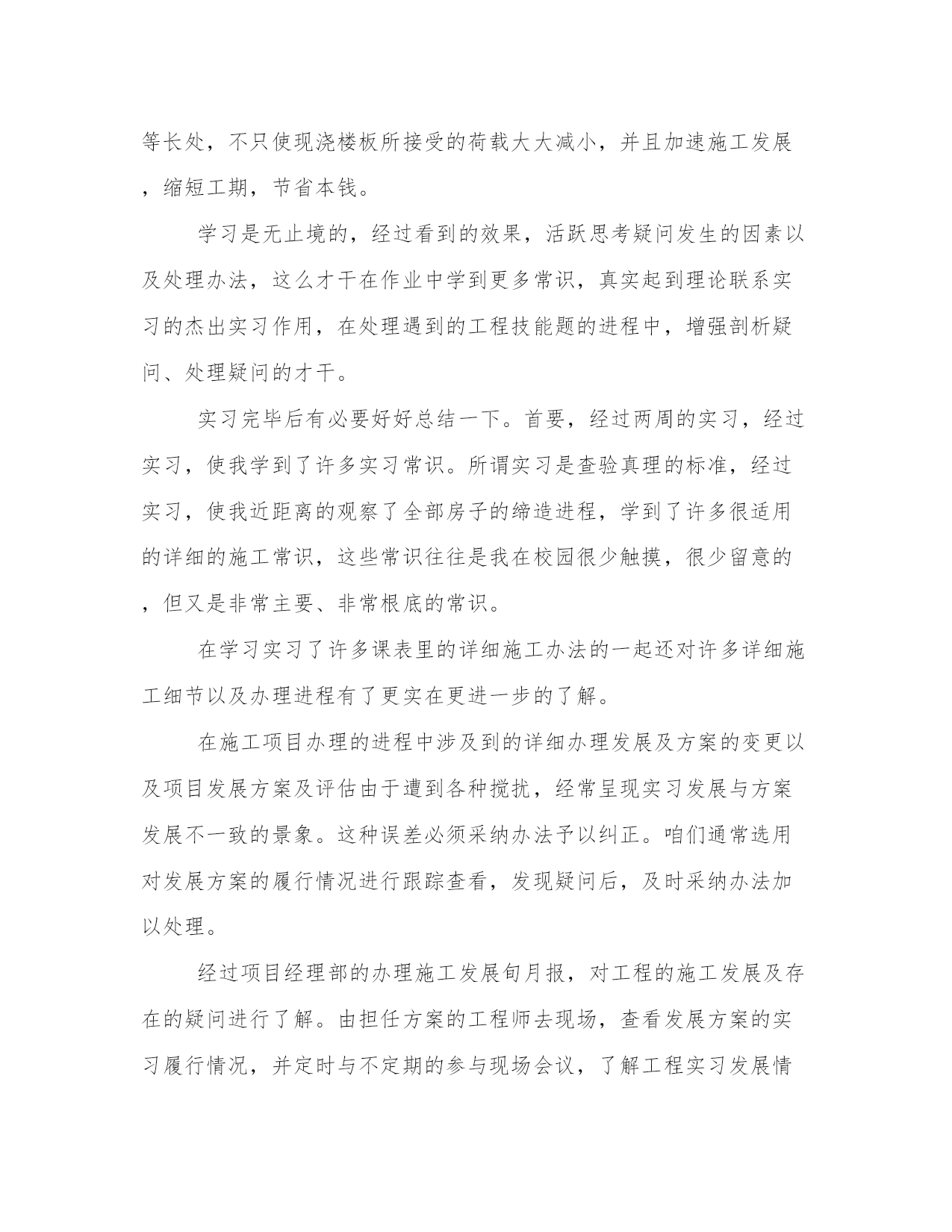 等长处，不只使现浇楼板所接受的荷载大大减小，并且加速施工发展，缩短工期，节省本钱。

学习是无止境的，经过看到的效果，活跃思考疑问发生的因素以及处理办法，这么才干在作业中学到更多常识，真实起到理论联系实习的杰出实习作用，在处理遇到的工程技能题的进程中，增强剖析疑问、处理疑问的才干。

实习完毕后有必要好好总结一下。首要，经过两周的实习，经过实习，使我学到了许多实习常识。所谓实习是查验真理的标准，经过实习，使我近距离的观察了全部房子的缔造进程，学到了许多很适用的详细的施工常识，这些常识往往是我在校园很少触摸，很少留意的，但又是非常主要、非常根底的常识。

在学习实习了许多课表里的详细施工办法的一起还对许多详细施工细节以及办理进程有了更实在更进一步的了解。

在施工项目办理的进程中涉及到的详细办理发展及方案的变更以及项目发展方案及评估由于遭到各种搅扰，经常呈现实习发展与方案发展不一致的景象。这种误差必须采纳办法予以纠正。咱们通常选用对发展方案的履行情况进行跟踪查看，发现疑问后，及时采纳办法加以处理。

经过项目经理部的办理施工发展旬月报，对工程的施工发展及存在的疑问进行了解。由担任方案的工程师去现场，查看发展方案的实习履行情况，并定时与不定期的参与现场会议，了解工程实习发展情